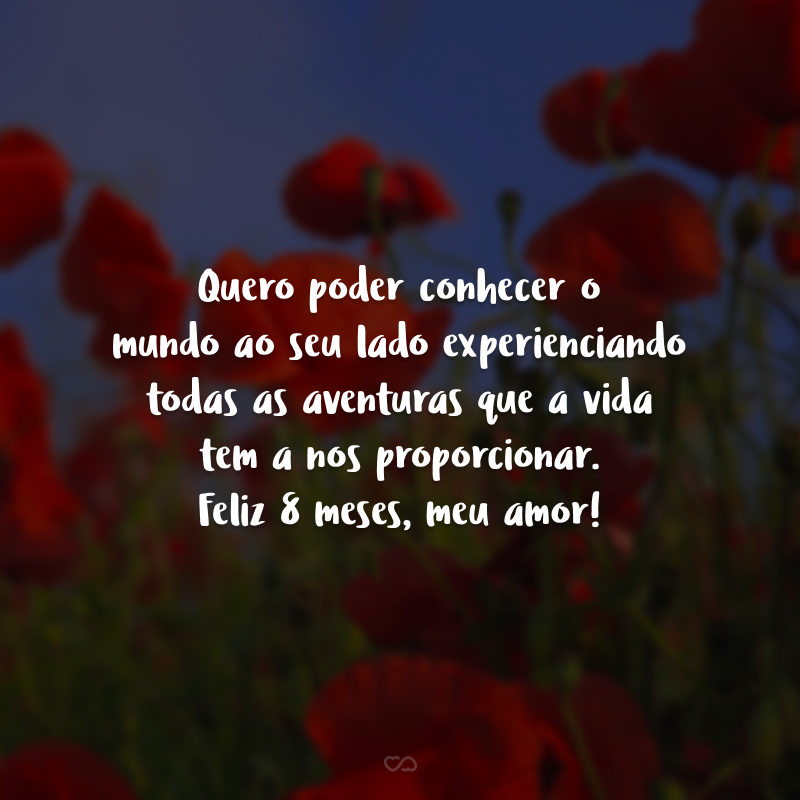 Quero poder conhecer o mundo ao seu lado experienciando todas as aventuras que a vida tem a nos proporcionar. Feliz 8 meses, meu amor!